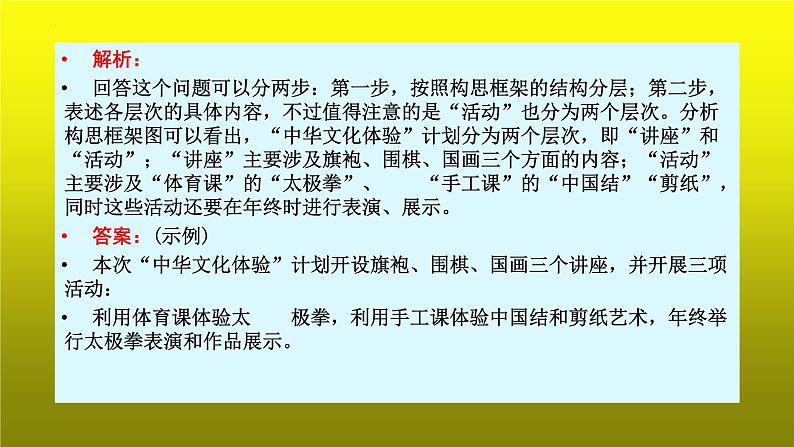 • 解析：

• 回答这个问题可以分两步：第一步，按照构思框架的结构分层；第二步，表述各层次的具体内容，不过值得注意的是“活动”也分为两个层次。分析构思框架图可以看出，“中华文化体验”计划分为两个层次，即“讲座”和“活动”；“讲座”主要涉及旗袍、围棋、国画三个方面的内容；“活动”主要涉及“体育课”的“太极拳”、 “手工课”的“中国结”“剪纸”，同时这些活动还要在年终时进行表演、展示。

• 答案：(示例)

• 本次“中华文化体验”计划开设旗袍、围棋、国画三个讲座，并开展三项活动：

• 利用体育课体验太 极拳，利用手工课体验中国结和剪纸艺术，年终举行太极拳表演和作品展示。